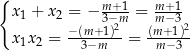 $\begin{cases} x_1 + x_2 = -\frac{m+1}{3-m} = \frac{m+1}{m-3} \\ x_1 x_2 = \frac{-(m+1)^2}{3-m} = \frac{(m+1)^2}{m-3} \end{cases}$